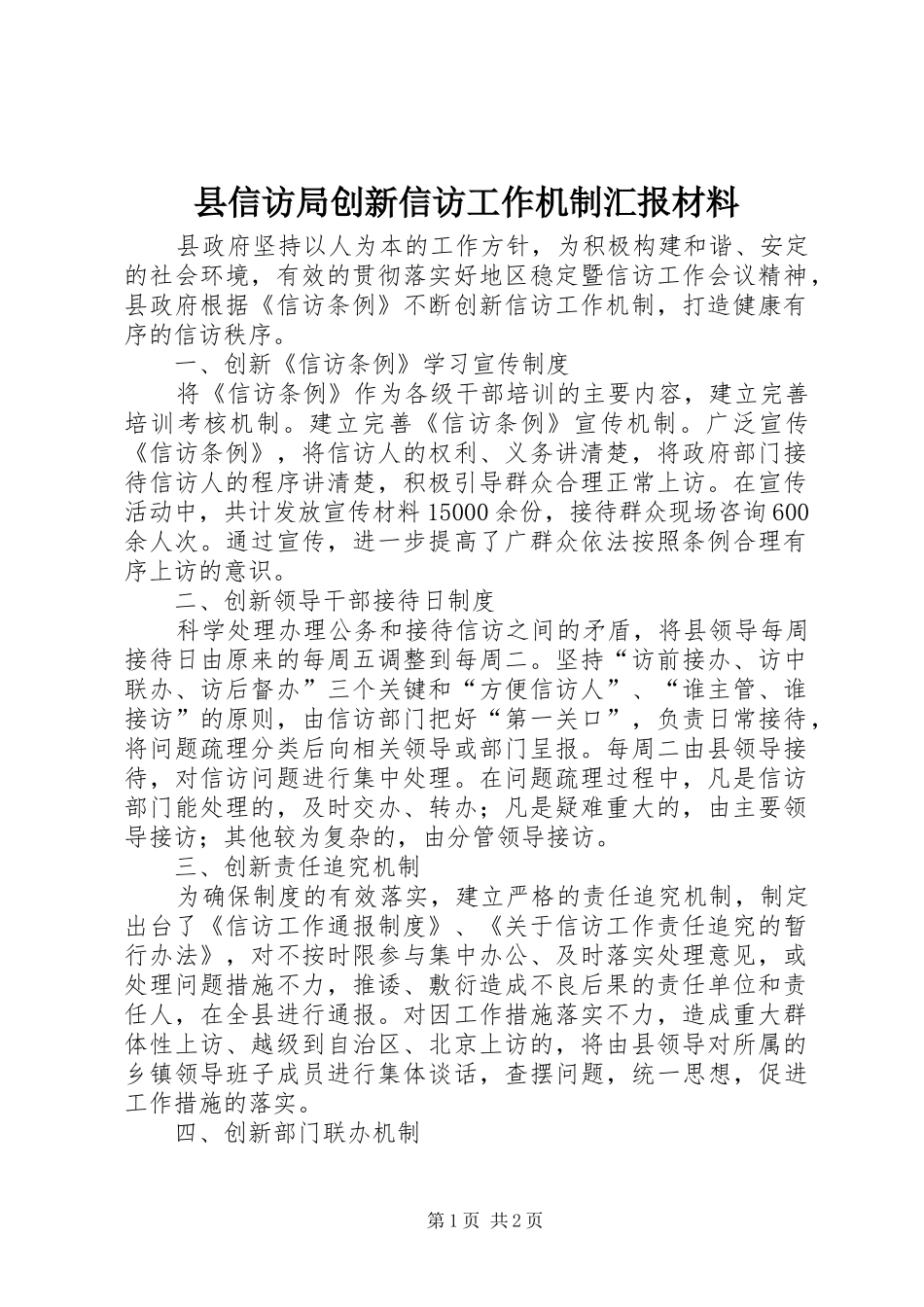 县信访局创新信访工作机制汇报材料

县政府坚持以人为本的工作方针，为积极构建和谐、安定的社会环境，有效的贯彻落实好地区稳定暨信访工作会议精神，县政府根据《信访条例》不断创新信访工作机制，打造健康有序的信访秩序。

一、创新《信访条例》学习宣传制度

将《信访条例》作为各级干部培训的主要内容，建立完善培训考核机制。建立完善《信访条例》宣传机制。广泛宣传《信访条例》，将信访人的权利、义务讲清楚，将政府部门接待信访人的程序讲清楚，积极引导群众合理正常上访。在宣传活动中，共计发放宣传材料15000余份，接待群众现场咨询600余人次。通过宣传，进一步提高了广群众依法按照条例合理有序上访的意识。

二、创新领导干部接待日制度

科学处理办理公务和接待信访之间的矛盾，将县领导每周接待日由原来的每周五调整到每周二。坚持“访前接办、访中联办、访后督办”三个关键和“方便信访人”、“谁主管、谁接访”的原则，由信访部门把好“第一关口”，负责日常接待，将问题疏理分类后向相关领导或部门呈报。每周二由县领导接待，对信访问题进行集中处理。在问题疏理过程中，凡是信访部门能处理的，及时交办、转办；凡是疑难重大的，由主要领导接访；其他较为复杂的，由分管领导接访。

三、创新责任追究机制

为确保制度的有效落实，建立严格的责任追究机制，制定出台了《信访工作通报制度》、《关于信访工作责任追究的暂行办法》，对不按时限参与集中办公、及时落实处理意见，或处理问题措施不力，推诿、敷衍造成不良后果的责任单位和责任人，在全县进行通报。对因工作措施落实不力，造成重大群体性上访、越级到自治区、北京上访的，将由县领导对所属的乡镇领导班子成员进行集体谈话，查摆问题，统一思想，促进工作措施的落实。

四、创新部门联办机制

第1页 共2页